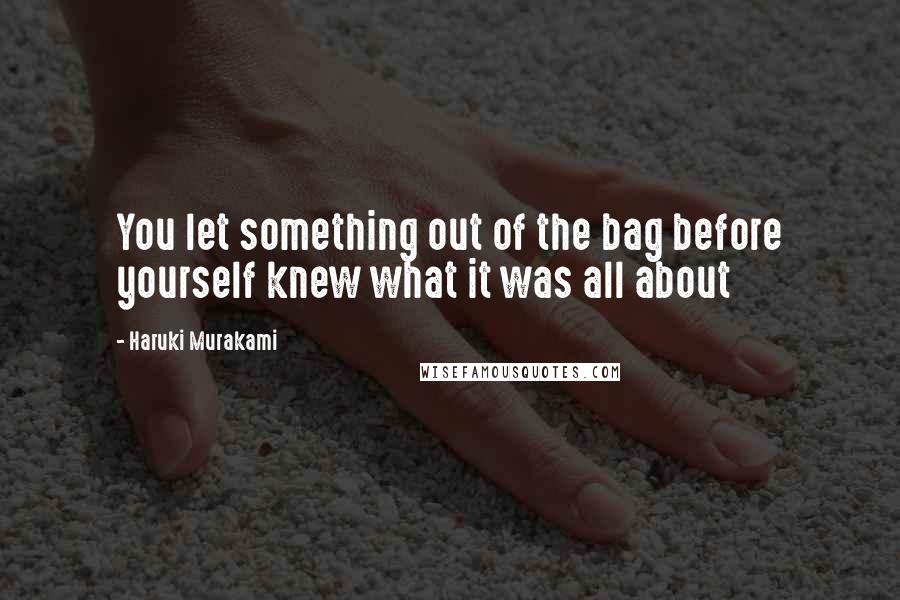 You let something out of the bag before yourself knew what it was all about

- Haruki Murakami

WISEFAMOUSQUOTES.COM